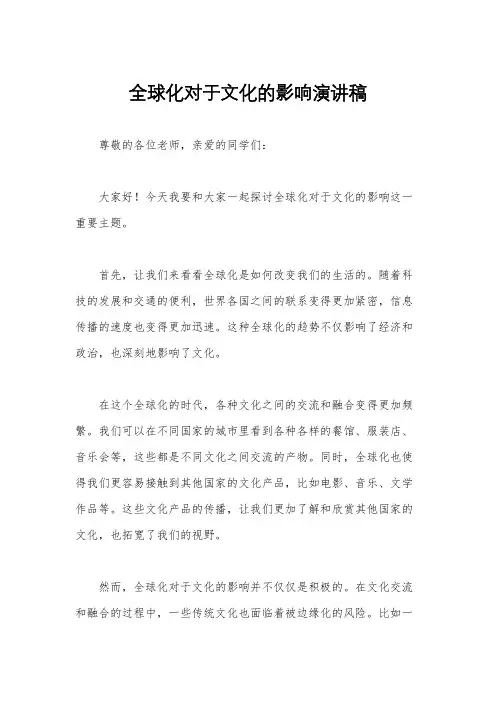 全球化对于文化的影响演讲稿

尊敬的各位老师，亲爱的同学们：

大家好！今天我要和大家一起探讨全球化对于文化的影响这一重要主题。

首先，让我们来看看全球化是如何改变我们的生活的。随着科技的发展和交通的便利，世界各国之间的联系变得更加紧密，信息传播的速度也变得更加迅速。这种全球化的趋势不仅影响了经济和政治，也深刻地影响了文化。

在这个全球化的时代，各种文化之间的交流和融合变得更加频繁。我们可以在不同国家的城市里看到各种各样的餐馆、服装店、音乐会等，这些都是不同文化之间交流的产物。同时，全球化也使得我们更容易接触到其他国家的文化产品，比如电影、音乐、文学作品等。这些文化产品的传播，让我们更加了解和欣赏其他国家的文化，也拓宽了我们的视野。

然而，全球化对于文化的影响并不仅仅是积极的。在文化交流和融合的过程中，一些传统文化也面临着被边缘化的风险。比如一